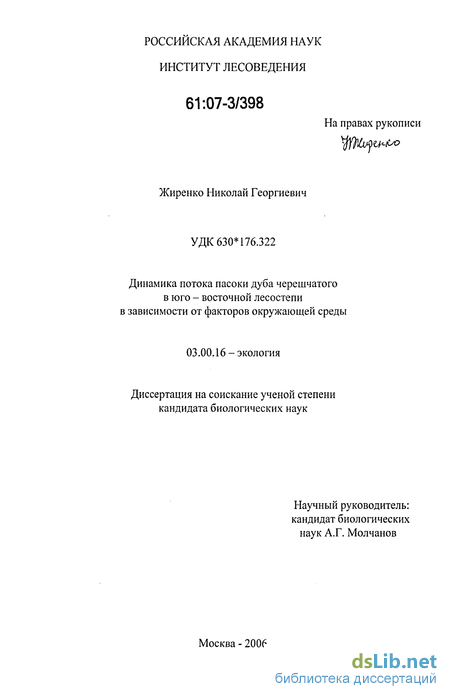 РОССИЙСКАЯ АКАДЕМИЯ НАУК

ИНСТИТУТ ЛЕСОВЕДЕНИЯ

61:07-3/398

На правах рукописи

Жиренко

Жиренко Николай Георгиевич

УДК 630*176.322

Динамика потока пасоки дуба черешчатого в юго – восточной лесостепи в зависимости от факторов окружающей среды

03.00.16 – экология

Диссертация на соискание ученой степени кандидата биологических наук

Научный руководитель: кандидат биологических наук А.Г. Молчанов

Москва - 2006

dsLib.net
библиотека диссертаций